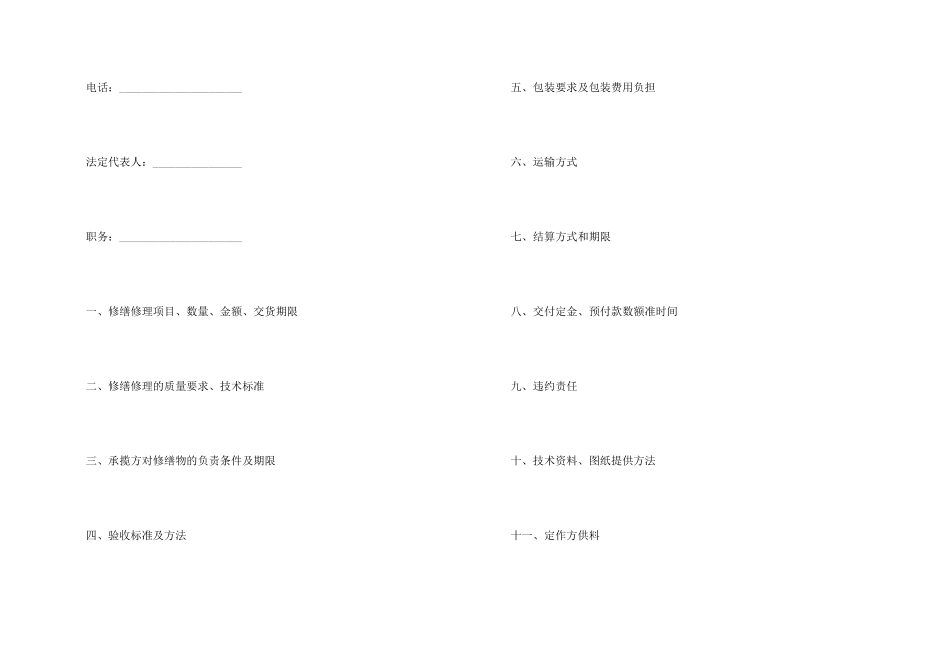 电话：____

法定代表人：____

职务：____

一、修缮修理项目、数量、金额、交货期限

二、修缮修理的质量要求、技术标准

三、承揽方对修缮物的负责条件及期限

四、验收标准及方法

五、包装要求及包装费用负担

六、运输方式

七、结算方式和期限

八、交付定金、预付款数额准时间

九、违约责任

十、技术资料、图纸提供方法

十一、定作方供料